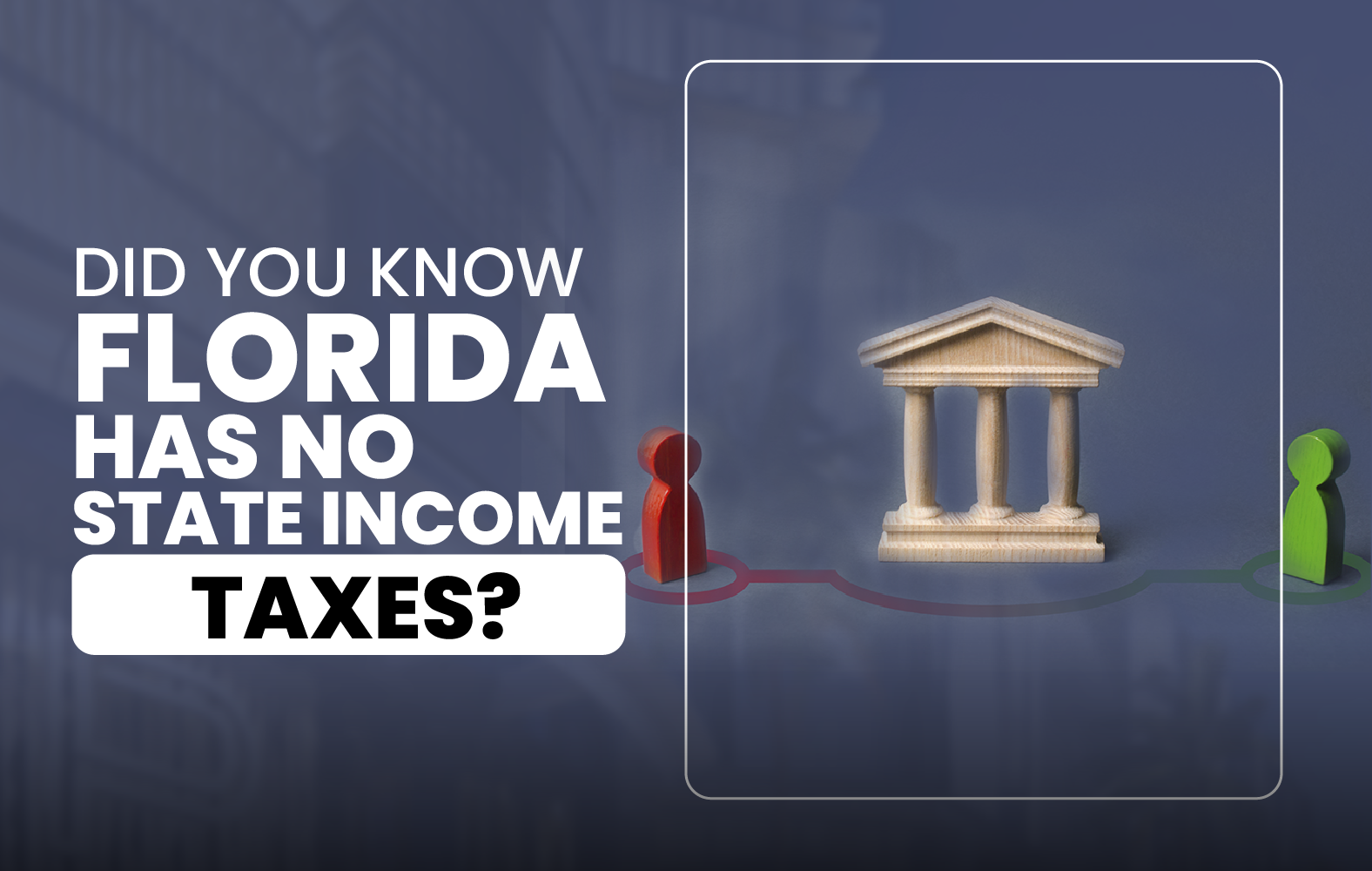 DID YOU KNOW
FLORIDA
HAS NO
STATE INCOME
TAXES?